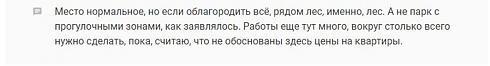 Место нормальное, но если облагородить всё, рядом лес, именно, лес. А не парк с прогулочными зонами, как заявлялось. Работы еще тут много, вокруг столько всего нужно сделать, пока, считаю, что не обоснованы здесь цены на квартиры.